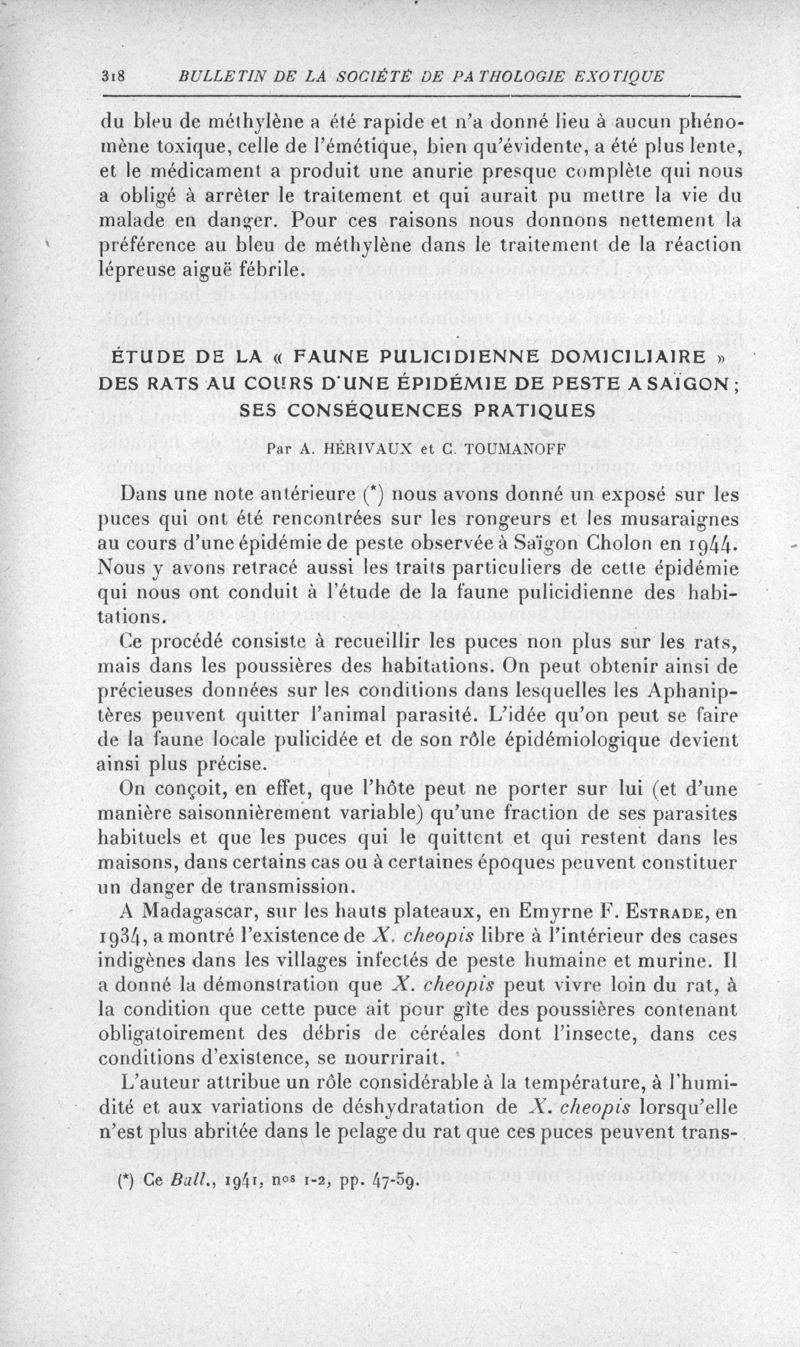 318 BULLETIN DE LA SOCIÉTÉ DE PATHOLOGIE EXOTIQUE

du bleu de méthylène a été rapide et n'a donné lieu à aucun phénomène toxique, celle de l'émétique, bien qu'évidente, a été plus lente, et le médicament a produit une anurie presque complète qui nous a obligé à arrêter le traitement et qui aurait pu mettre la vie du malade en danger. Pour ces raisons nous donnons nettement la préférence au bleu de méthylène dans le traitement de la réaction lépreuse aiguë fébrile.

ÉTUDE DE LA « FAUNE PULICIDIENNE DOMICILIAIRE » DES RATS AU COURS D'UNE ÉPIDÉMIE DE PESTE A SAÏGON ; SES CONSÉQUENCES PRATIQUES

Par A. HÉRIVAUX et C. TOUMANOFF

Dans une note antérieure (*) nous avons donné un exposé sur les puces qui ont été rencontrées sur les rongeurs et les musaraignes au cours d'une épidémie de peste observée à Saïgon Cholon en 1944. Nous y avons retracé aussi les traits particuliers de cette épidémie qui nous ont conduit à l'étude de la faune pulicidienne des habitations.

Ce procédé consiste à recueillir les puces non plus sur les rats, mais dans les poussières des habitations. On peut obtenir ainsi de précieuses données sur les conditions dans lesquelles les Aphaniptères peuvent quitter l'animal parasité. L'idée qu'on peut se faire de la faune locale pulicidée et de son rôle épidémiologique devient ainsi plus précise.

On conçoit, en effet, que l'hôte peut ne porter sur lui (et d'une manière saisonnièrement variable) qu'une fraction de ses parasites habituels et que les puces qui le quittent et qui restent dans les maisons, dans certains cas ou à certaines époques peuvent constituer un danger de transmission.

A Madagascar, sur les hauts plateaux, en Emyrne F. ESTRADE, en 1934, a montré l'existence de X. cheopis libre à l'intérieur des cases indigènes dans les villages infectés de peste humaine et murine. Il a donné la démonstration que X. cheopis peut vivre loin du rat, à la condition que cette puce ait pour gîte des poussières contenant obligatoirement des débris de céréales dont l'insecte, dans ces conditions d'existence, se nourrirait.

L'auteur attribue un rôle considérable à la température, à l'humidité et aux variations de déshydratation de X. cheopis lorsqu'elle n'est plus abritée dans le pelage du rat que ces puces peuvent trans-

(*) Ce Bull., 1941, nos 1-2, pp. 47-59.